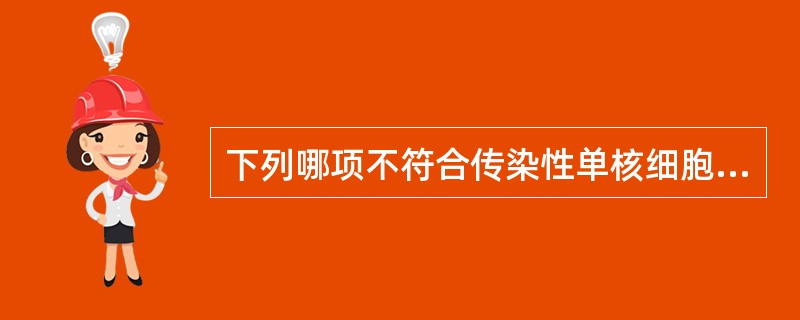 下列哪项不符合传染性单核细胞...